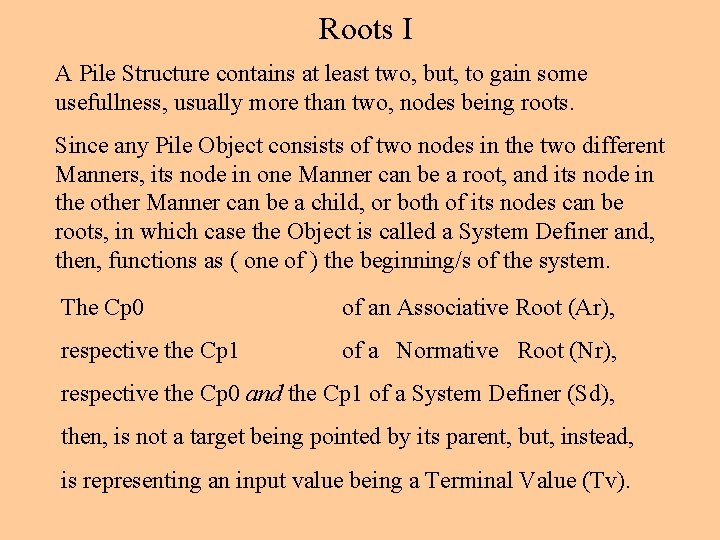 Roots I

A Pile Structure contains at least two, but, to gain some usefullness, usually more than two, nodes being roots.

Since any Pile Object consists of two nodes in the two different Manners, its node in one Manner can be a root, and its node in the other Manner can be a child, or both of its nodes can be roots, in which case the Object is called a System Definer and, then, functions as ( one of ) the beginning/s of the system.

The Cp0 of an Associative Root (Ar),

respective the Cp1 of a Normative Root (Nr),

respective the Cp0 and the Cp1 of a System Definer (Sd),

then, is not a target being pointed by its parent, but, instead,

is representing an input value being a Terminal Value (Tv).